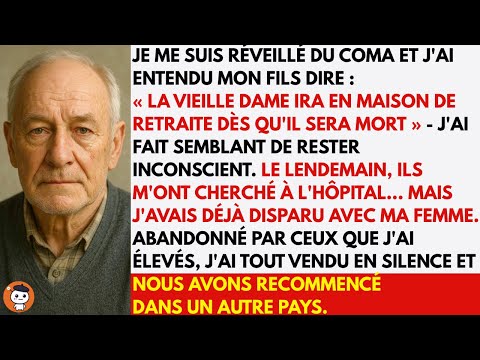 JE ME SUIS RÉVEILLÉ DU COMA ET J'AI ENTENDU MON FILS DIRE : « LA VIEILLE DAME IRA EN MAISON DE RETRAITE DÈS QU'IL SERA MORT » - J'AI FAIT SEMBLANT DE RESTER INCONSCIENT. LE LENDEMAIN, ILS M'ONT CHERCHÉ À L'HÔPITAL... MAIS J'AVAIS DÉJÀ DISPARU AVEC MA FEMME. ABANDONNÉ PAR CEUX QUE J'AI ÉLEVÉS, J'AI TOUT VENDU EN SILENCE ET NOUS AVONS RECOMMENCÉ DANS UN AUTRE PAYS.